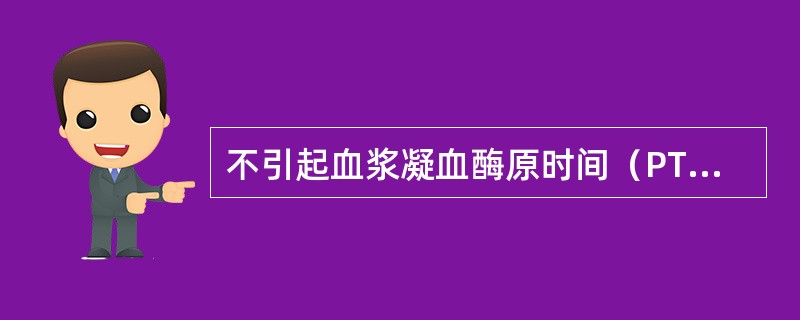 不引起血浆凝血酶原时间（PT...